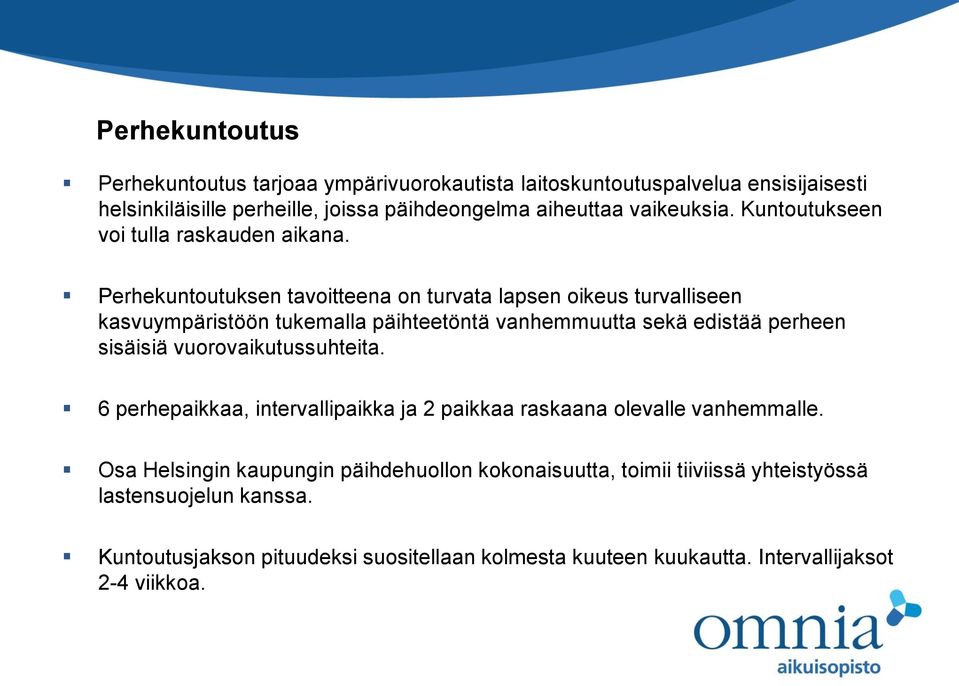 Perhekuntoutus

▪ Perhekuntoutus tarjoaa ympärivuorokautista laitoskuntoutuspalvelua ensisijaisesti helsinkiläisille perheille, joissa päihdeongelma aiheuttaa vaikeuksia. Kuntoutukseen voi tulla raskauden aikana.

▪ Perhekuntoutuksen tavoitteena on turvata lapsen oikeus turvalliseen kasvuympäristöön tukemalla päihteetöntä vanhemmuutta sekä edistää perheen sisäisiä vuorovaikutussuhteita.

▪ 6 perhepaikkaa, intervallipaikka ja 2 paikkaa raskaana olevalle vanhemmalle.

▪ Osa Helsingin kaupungin päihdehuollon kokonaisuutta, toimii tiiviissä yhteistyössä lastensuojelun kanssa.

▪ Kuntoutusjakson pituudeksi suositellaan kolmesta kuuteen kuukautta. Intervallijaksot 2-4 viikkoa.

omnia
aikuisopisto